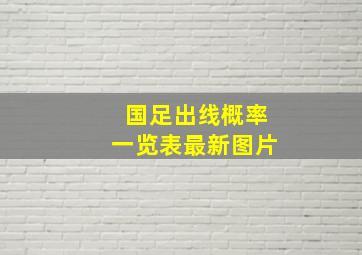 国足出线概率
一览表最新图片